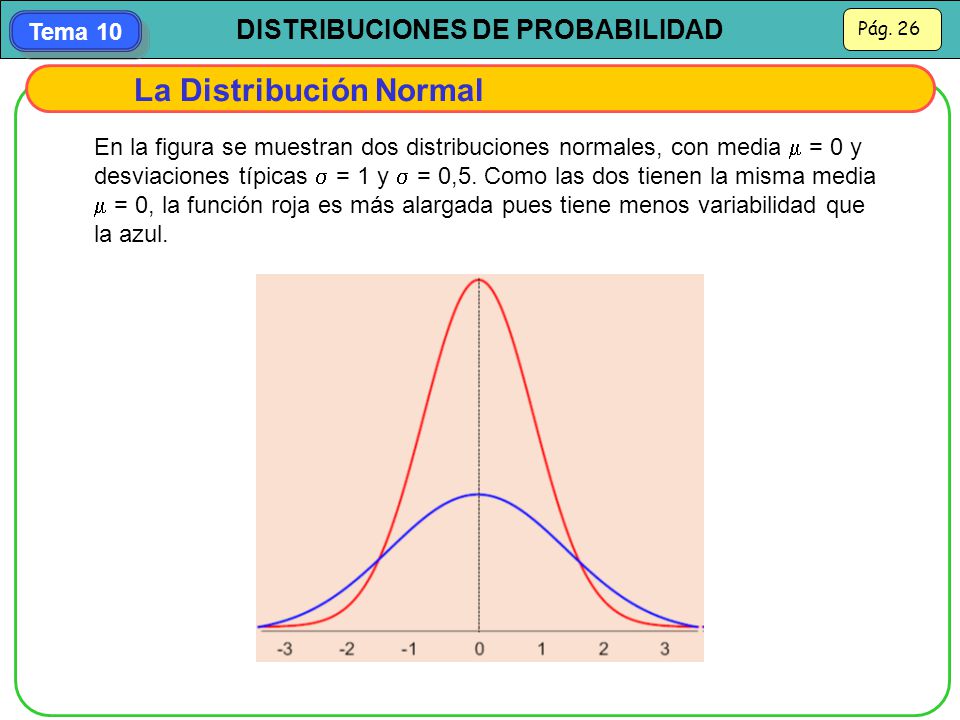 Tema 10

DISTRIBUCIONES DE PROBABILIDAD

Pág. 26

La Distribución Normal

En la figura se muestran dos distribuciones normales, con media $\mu$ = 0 y desviaciones típicas $\sigma$ = 1 y $\sigma$ = 0,5. Como las dos tienen la misma media $\mu$ = 0, la función roja es más alargada pues tiene menos variabilidad que la azul.

-3 -2 -1 0 1 2 3